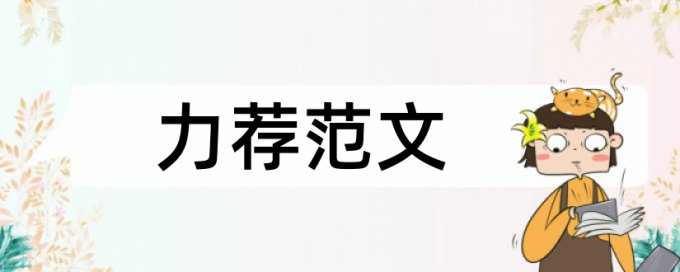 力荐范文